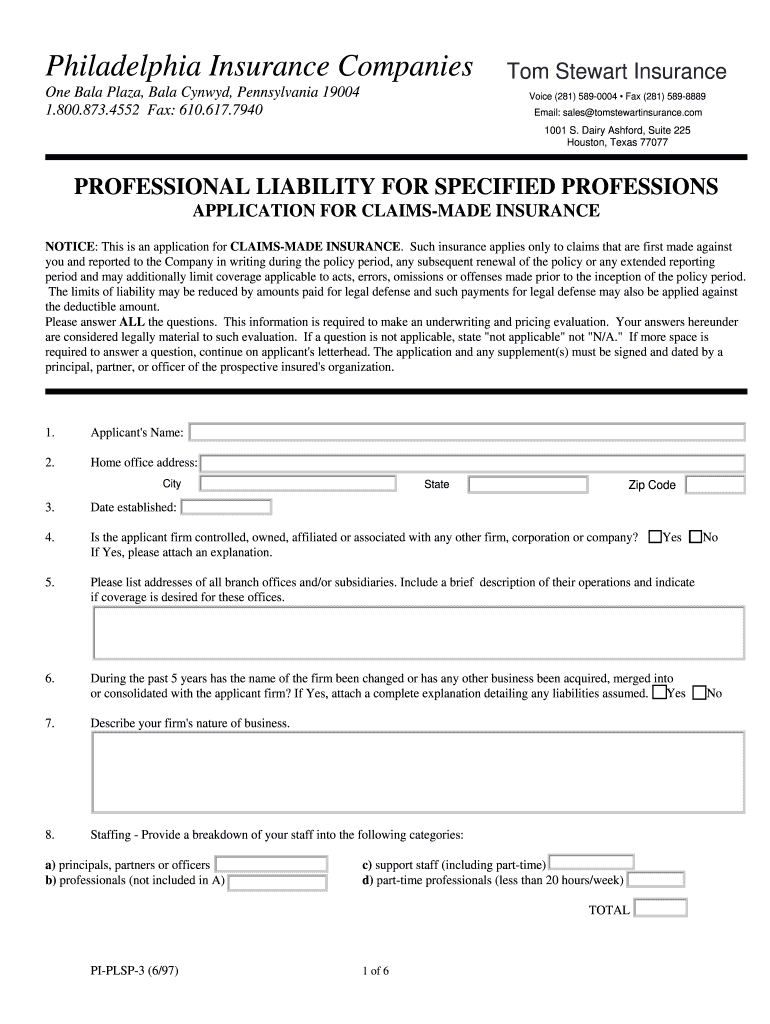 Philadelphia Insurance Companies
One Bala Plaza, Bala Cynwyd, Pennsylvania 19004
1.800.873.4552 Fax: 610.617.7940

Tom Stewart Insurance
Voice (281) 589-0004 • Fax (281) 589-8889
Email: sales@tomstewartinsurance.com
1001 S. Dairy Ashford, Suite 225
Houston, Texas 77077

PROFESSIONAL LIABILITY FOR SPECIFIED PROFESSIONS
APPLICATION FOR CLAIMS-MADE INSURANCE

NOTICE: This is an application for CLAIMS-MADE INSURANCE. Such insurance applies only to claims that are first made against you and reported to the Company in writing during the policy period, any subsequent renewal of the policy or any extended reporting period and may additionally limit coverage applicable to acts, errors, omissions or offenses made prior to the inception of the policy period. The limits of liability may be reduced by amounts paid for legal defense and such payments for legal defense may also be applied against the deductible amount.
Please answer ALL the questions. This information is required to make an underwriting and pricing evaluation. Your answers hereunder are considered legally material to such evaluation. If a question is not applicable, state "not applicable" not "N/A." If more space is required to answer a question, continue on applicant's letterhead. The application and any supplement(s) must be signed and dated by a principal, partner, or officer of the prospective insured's organization.

1. Applicant's Name:

2. Home office address:
City State Zip Code

3. Date established:

4. Is the applicant firm controlled, owned, affiliated or associated with any other firm, corporation or company? Yes No
If Yes, please attach an explanation.

5. Please list addresses of all branch offices and/or subsidiaries. Include a brief description of their operations and indicate if coverage is desired for these offices.

6. During the past 5 years has the name of the firm been changed or has any other business been acquired, merged into or consolidated with the applicant firm? If Yes, attach a complete explanation detailing any liabilities assumed. Yes No

7. Describe your firm's nature of business.

8. Staffing - Provide a breakdown of your staff into the following categories:

a) principals, partners or officers
b) professionals (not included in A)
c) support staff (including part-time)
d) part-time professionals (less than 20 hours/week)

TOTAL

PI-PLSP-3 (6/97)
1 of 6